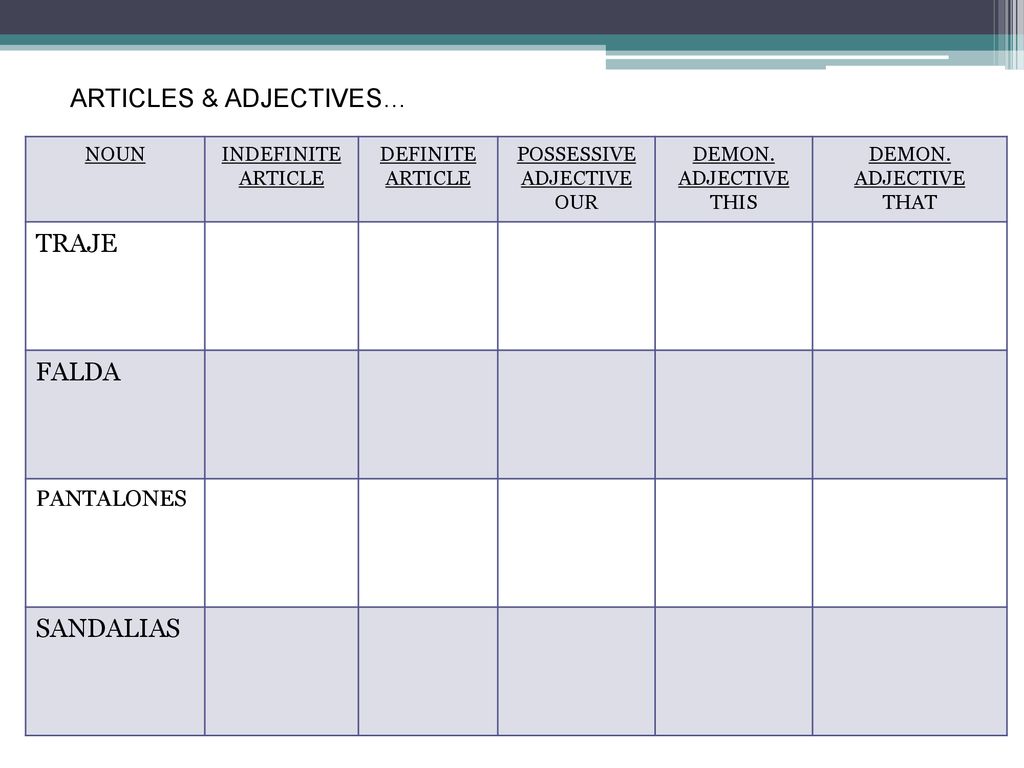 ARTICLES & ADJECTIVES…

| NOUN | INDEFINITE ARTICLE | DEFINITE ARTICLE | POSSESSIVE ADJECTIVE OUR | DEMON. ADJECTIVE THIS | DEMON. ADJECTIVE THAT |
|---|---|---|---|---|---|
| TRAJE | | | | | |
| FALDA | | | | | |
| PANTALONES | | | | | |
| SANDALIAS | | | | | |